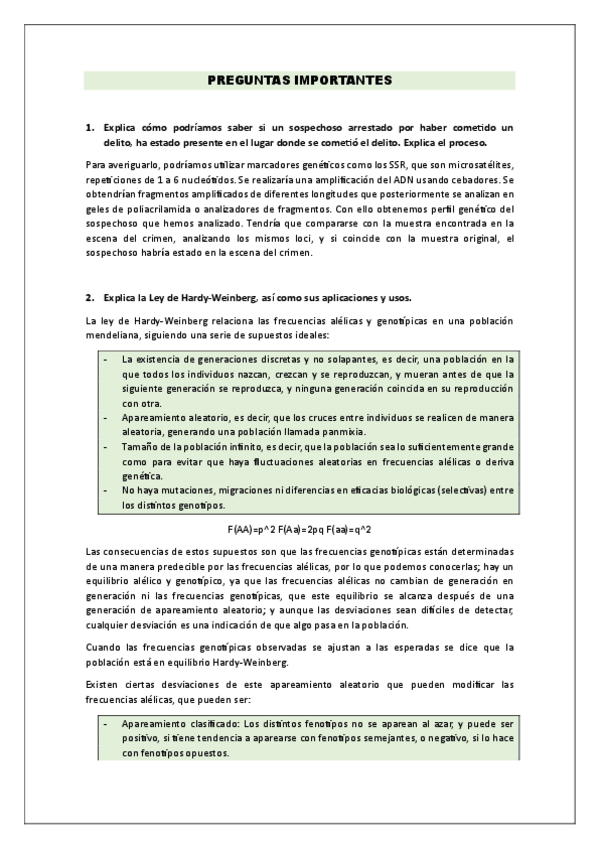 PREGUNTAS IMPORTANTES

1. Explica cómo podríamos saber si un sospechoso arrestado por haber cometido un delito, ha estado presente en el lugar donde se cometió el delito. Explica el proceso.

Para averiguarlo, podríamos utilizar marcadores genéticos como los SSR, que son microsatélites, repeticiones de 1 a 6 nucleótidos. Se realizaría una amplificación del ADN usando cebadores. Se obtendrían fragmentos amplificados de diferentes longitudes que posteriormente se analizan en geles de poliacrilamida o analizadores de fragmentos. Con ello obtenemos perfil genético del sospechoso que hemos analizado. Tendría que compararse con la muestra encontrada en la escena del crimen, analizando los mismos loci, y si coincide con la muestra original, el sospechoso habría estado en la escena del crimen.

2. Explica la Ley de Hardy-Weinberg, así como sus aplicaciones y usos.

La ley de Hardy-Weinberg relaciona las frecuencias alélicas y genotípicas en una población mendeliana, siguiendo una serie de supuestos ideales:

- La existencia de generaciones discretas y no solapantes, es decir, una población en la que todos los individuos nazcan, crezcan y se reproduzcan, y mueran antes de que la siguiente generación se reproduzca, y ninguna generación coincida en su reproducción con otra.
- Apareamiento aleatorio, es decir, que los cruces entre individuos se realicen de manera aleatoria, generando una población llamada panmixia.
- Tamaño de la población infinito, es decir, que la población sea lo suficientemente grande como para evitar que haya fluctuaciones aleatorias en frecuencias alélicas o deriva genética.
- No haya mutaciones, migraciones ni diferencias en eficacias biológicas (selectivas) entre los distintos genotipos.

F(AA)=p^2 F(Aa)=2pq F(aa)=q^2

Las consecuencias de estos supuestos son que las frecuencias genotípicas están determinadas de una manera predecible por las frecuencias alélicas, por lo que podemos conocerlas; hay un equilibrio alélico y genotípico, ya que las frecuencias alélicas no cambian de generación en generación ni las frecuencias genotípicas, que este equilibrio se alcanza después de una generación de apareamiento aleatorio; y aunque las desviaciones sean difíciles de detectar, cualquier desviación es una indicación de que algo pasa en la población.

Cuando las frecuencias genotípicas observadas se ajustan a las esperadas se dice que la población está en equilibrio Hardy-Weinberg.

Existen ciertas desviaciones de este apareamiento aleatorio que pueden modificar las frecuencias alélicas, que pueden ser:

- Apareamiento clasificado: Los distintos fenotipos no se aparean al azar, y puede ser positivo, si tiene tendencia a aparearse con fenotipos semejantes, o negativo, si lo hace con fenotipos opuestos.